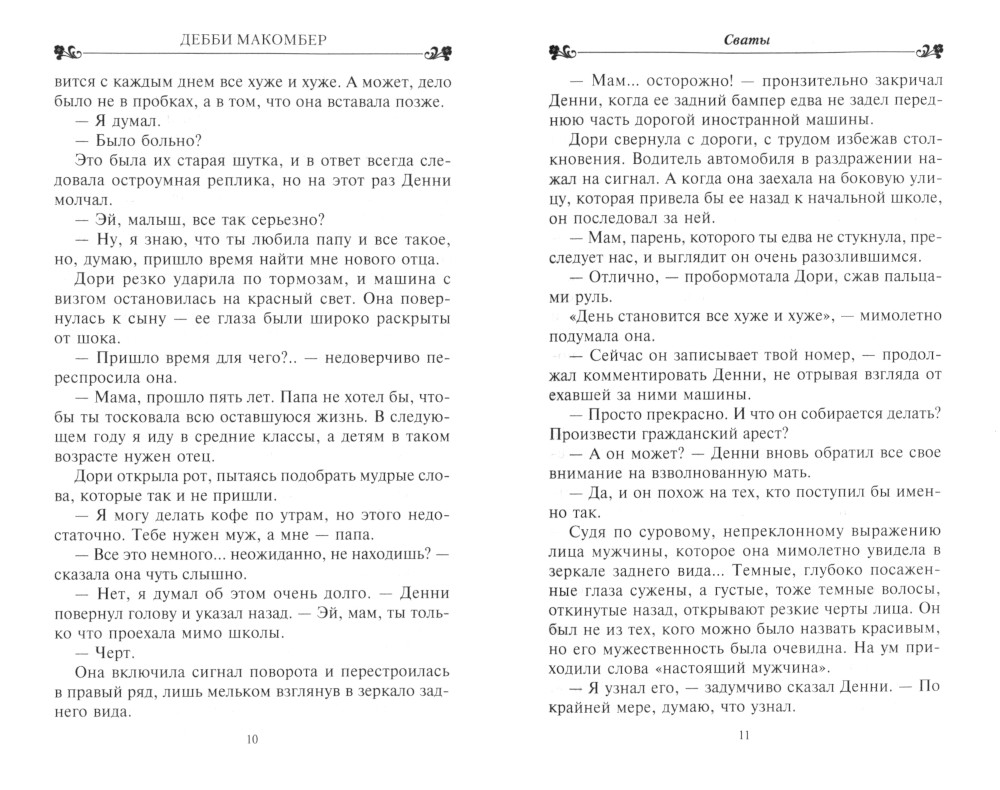 ДЕББИ МАКОМБЕР

вится с каждым днем все хуже и хуже. А может, дело было не в пробках, а в том, что она вставала позже.

— Я думал.

— Было больно?

Это была их старая шутка, и в ответ всегда следовала остроумная реплика, но на этот раз Денни молчал.

— Эй, малыш, все так серьезно?

— Ну, я знаю, что ты любила папу и все такое, но, думаю, пришло время найти мне нового отца.

Дори резко ударила по тормозам, и машина с визгом остановилась на красный свет. Она повернулась к сыну — ее глаза были широко раскрыты от шока.

— Пришло время для чего?.. — недоверчиво переспросила она.

— Мама, прошло пять лет. Папа не хотел бы, чтобы ты тосковала всю оставшуюся жизнь. В следующем году я иду в средние классы, а детям в таком возрасте нужен отец.

Дори открыла рот, пытаясь подобрать мудрые слова, которые так и не пришли.

— Я могу делать кофе по утрам, но этого недостаточно. Тебе нужен муж, а мне — папа.

— Все это немного... неожиданно, не находишь? — сказала она чуть слышно.

— Нет, я думал об этом очень долго. — Денни повернул голову и указал назад. — Эй, мам, ты только что проехала мимо школы.

— Черт.

Она включила сигнал поворота и перестроилась в правый ряд, лишь мельком взглянув в зеркало заднего вида.

10

Сваты

— Мам... осторожно! — пронзительно закричал Денни, когда ее задний бампер едва не задел переднюю часть дорогой иностранной машины.

Дори свернула с дороги, с трудом избежав столкновения. Водитель автомобиля в раздражении нажал на сигнал. А когда она заехала на боковую улицу, которая привела бы ее назад к начальной школе, он последовал за ней.

— Мам, парень, которого ты едва не стукнула, преследует нас, и выглядит он очень разозлившимся.

— Отлично, — пробормотала Дори, сжав пальцами руль.

«День становится все хуже и хуже», — мимолетно подумала она.

— Сейчас он записывает твой номер, — продолжал комментировать Денни, не отрывая взгляда от ехавшей за ними машины.

— Просто прекрасно. И что он собирается делать? Произвести гражданский арест?

— А он может? — Денни вновь обратил все свое внимание на взволнованную мать.

— Да, и он похож на тех, кто поступил бы именно так.

Судя по суровому, непреклонному выражению лица мужчины, которое она мимолетно увидела в зеркале заднего вида... Темные, глубоко посаженные глаза сужены, а густые, тоже темные волосы, откинутые назад, открывают резкие черты лица. Он был не из тех, кого можно было назвать красивым, но его мужественность была очевидна. На ум приходили слова «настоящий мужчина».

— Я узнал его, — задумчиво сказал Денни. — По крайней мере, думаю, что узнал.

11